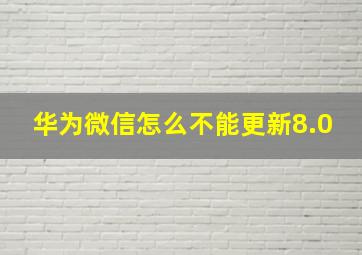 华为微信怎么不能更新8.0